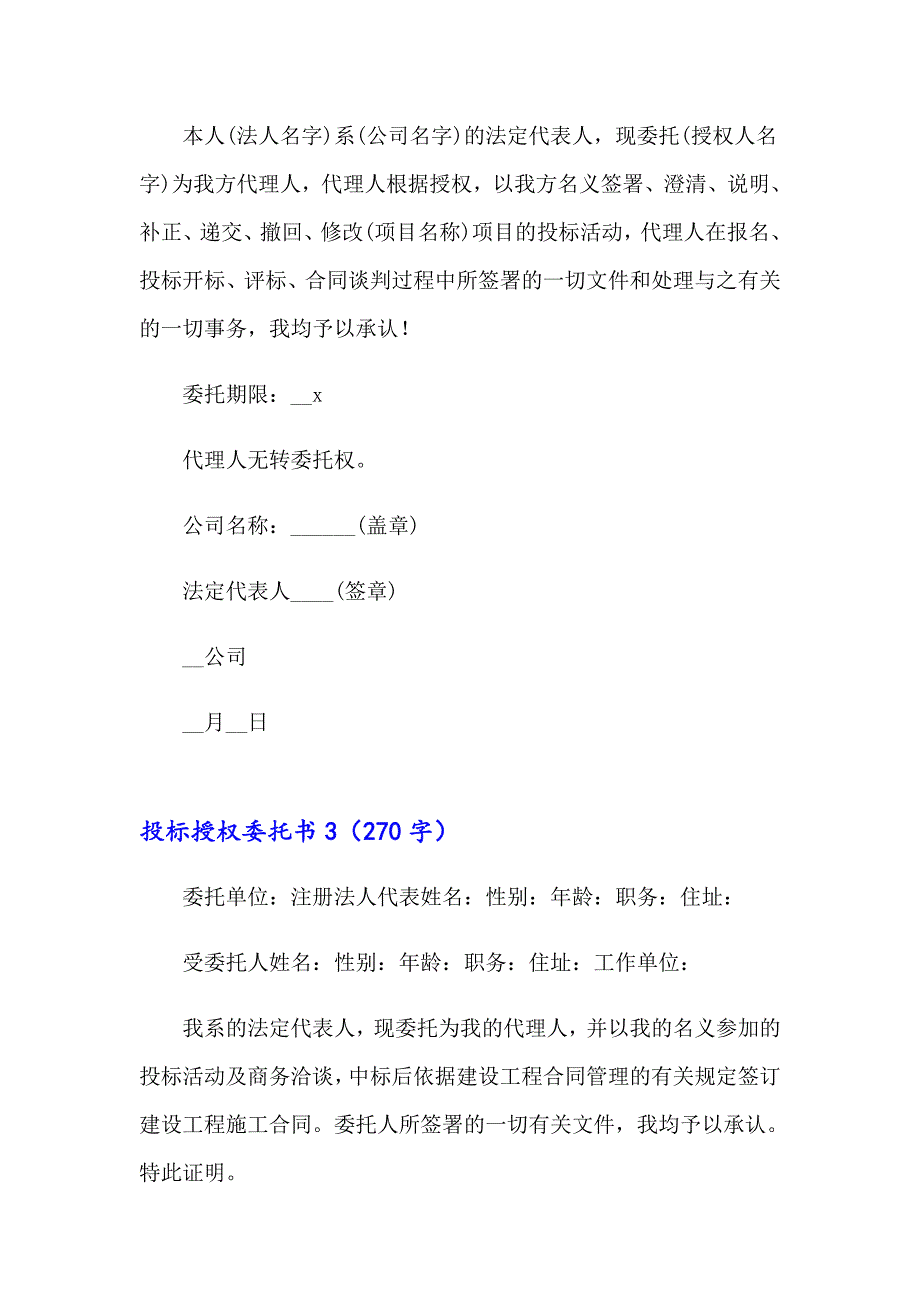 本人(法人名字)系(公司名字)的法定代表人，现委托(授权人名字)为我方代理人，代理人根据授权，以我方名义签署、澄清、说明、补正、递交、撤回、修改(项目名称)项目的投标活动，代理人在报名、投标开标、评标、合同谈判过程中所签署的一切文件和处理与之有关的一切事务，我均予以承认！

委托期限：__x

代理人无转委托权。

公司名称：______(盖章)

法定代表人____(签章)

__公司

__月__日

投标授权委托书 3（270 字）

委托单位：注册法人代表姓名：性别：年龄：职务：住址：

受委托人姓名：性别：年龄：职务：住址：工作单位：

我系的法定代表人，现委托为我的代理人，并以我的名义参加的投标活动及商务洽谈，中标后依据建设工程合同管理的有关规定签订建设工程施工合同。委托人所签署的一切有关文件，我均予以承认。特此证明。